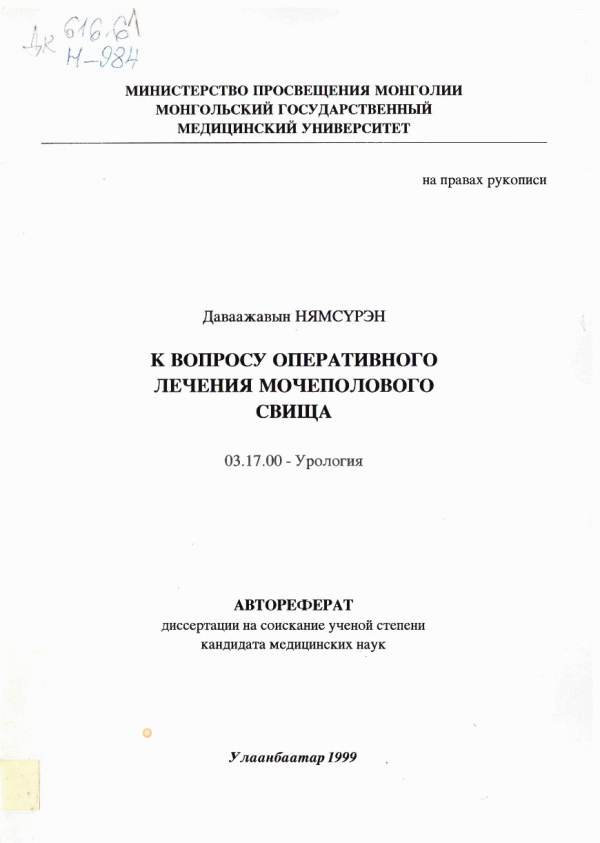 Дк 616.61
Н-984

МИНИСТЕРСТВО ПРОСВЕЩЕНИЯ МОНГОЛИИ
МОНГОЛЬСКИЙ ГОСУДАРСТВЕННЫЙ
МЕДИЦИНСКИЙ УНИВЕРСИТЕТ

на правах рукописи

Даваажавын НЯМСҮРЭН

К ВОПРОСУ ОПЕРАТИВНОГО
ЛЕЧЕНИЯ МОЧЕПОЛОВОГО
СВИЩА

03.17.00 - Урология

АВТОРЕФЕРАТ
диссертации на соискание ученой степени
кандидата медицинских наук

Улаанбаатар 1999